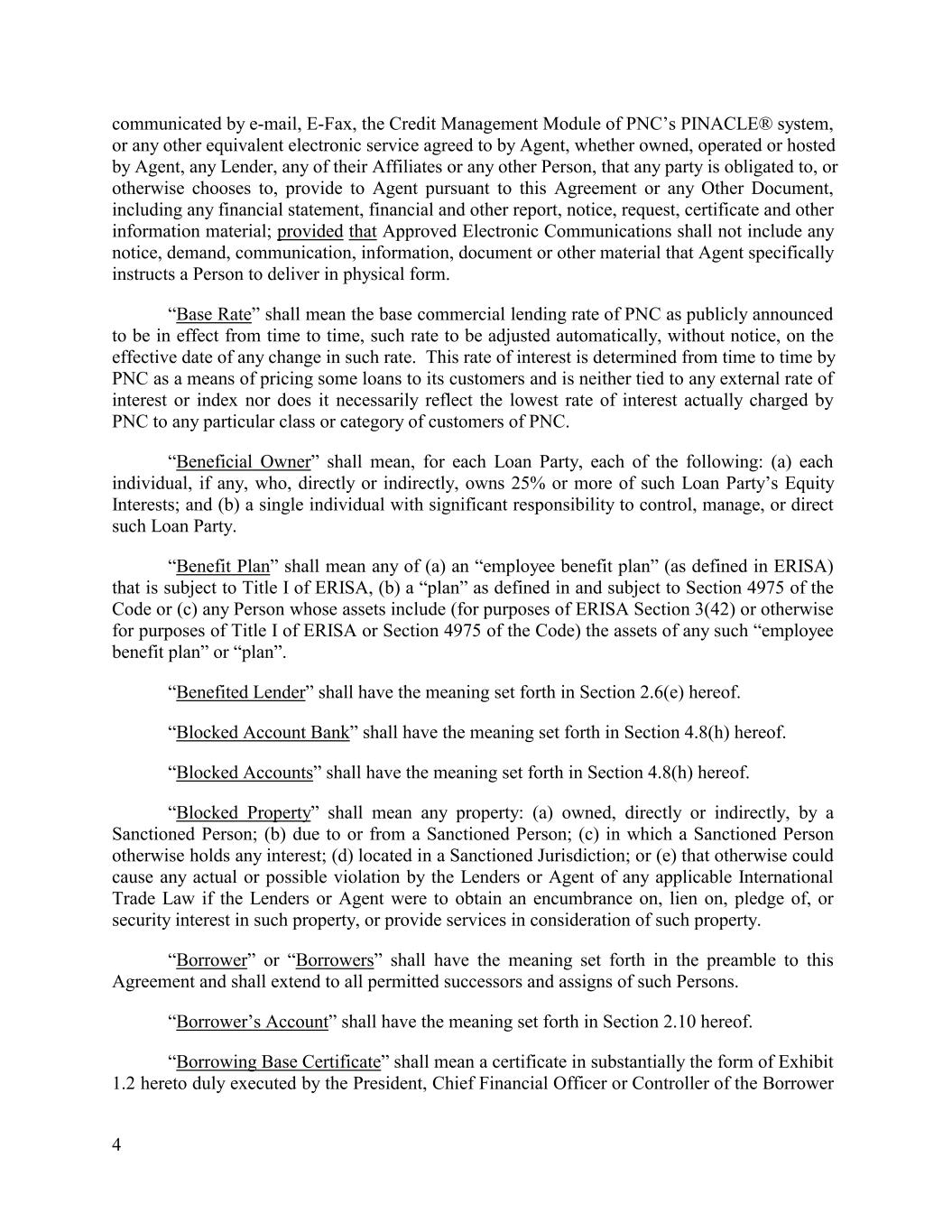 communicated by e-mail, E-Fax, the Credit Management Module of PNC's PINACLE® system, or any other equivalent electronic service agreed to by Agent, whether owned, operated or hosted by Agent, any Lender, any of their Affiliates or any other Person, that any party is obligated to, or otherwise chooses to, provide to Agent pursuant to this Agreement or any Other Document, including any financial statement, financial and other report, notice, request, certificate and other information material; provided that Approved Electronic Communications shall not include any notice, demand, communication, information, document or other material that Agent specifically instructs a Person to deliver in physical form.

"Base Rate" shall mean the base commercial lending rate of PNC as publicly announced to be in effect from time to time, such rate to be adjusted automatically, without notice, on the effective date of any change in such rate. This rate of interest is determined from time to time by PNC as a means of pricing some loans to its customers and is neither tied to any external rate of interest or index nor does it necessarily reflect the lowest rate of interest actually charged by PNC to any particular class or category of customers of PNC.

"Beneficial Owner" shall mean, for each Loan Party, each of the following: (a) each individual, if any, who, directly or indirectly, owns 25% or more of such Loan Party's Equity Interests; and (b) a single individual with significant responsibility to control, manage, or direct such Loan Party.

"Benefit Plan" shall mean any of (a) an "employee benefit plan" (as defined in ERISA) that is subject to Title I of ERISA, (b) a "plan" as defined in and subject to Section 4975 of the Code or (c) any Person whose assets include (for purposes of ERISA Section 3(42) or otherwise for purposes of Title I of ERISA or Section 4975 of the Code) the assets of any such "employee benefit plan" or "plan".

"Benefited Lender" shall have the meaning set forth in Section 2.6(e) hereof.

"Blocked Account Bank" shall have the meaning set forth in Section 4.8(h) hereof.

"Blocked Accounts" shall have the meaning set forth in Section 4.8(h) hereof.

"Blocked Property" shall mean any property: (a) owned, directly or indirectly, by a Sanctioned Person; (b) due to or from a Sanctioned Person; (c) in which a Sanctioned Person otherwise holds any interest; (d) located in a Sanctioned Jurisdiction; or (e) that otherwise could cause any actual or possible violation by the Lenders or Agent of any applicable International Trade Law if the Lenders or Agent were to obtain an encumbrance on, lien on, pledge of, or security interest in such property, or provide services in consideration of such property.

"Borrower" or "Borrowers" shall have the meaning set forth in the preamble to this Agreement and shall extend to all permitted successors and assigns of such Persons.

"Borrower's Account" shall have the meaning set forth in Section 2.10 hereof.

"Borrowing Base Certificate" shall mean a certificate in substantially the form of Exhibit 1.2 hereto duly executed by the President, Chief Financial Officer or Controller of the Borrower

4